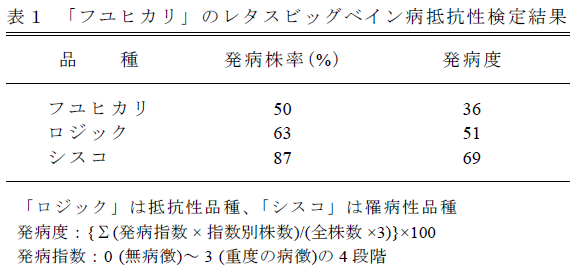 表１　「フユヒカリ」のレタスビッグベイン病抵抗性検定結果

| 品　　種 | 発病株率(%) | 発病度 |
|---|---|---|
| フユヒカリ | 50 | 36 |
| ロジック | 63 | 51 |
| シスコ | 87 | 69 |

「ロジック」は抵抗性品種、「シスコ」は罹病性品種
発病度：{Σ(発病指数 × 指数別株数)/(全株数 ×3)}×100
発病指数：0 (無病徴)～ 3 (重度の病徴)の 4 段階